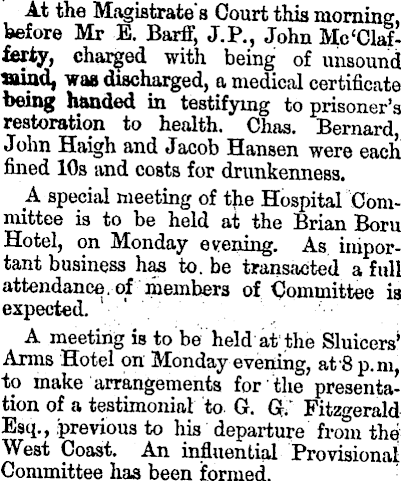 At the Magistrate's Court this morning, before Mr E. Barff, J.P., John Mc'Clafferty, charged with being of unsound mind, was discharged, a medical certificate being handed in testifying to prisoner's restoration to health. Chas. Bernard, John Haigh and Jacob Hansen were each fined 10s and costs for drunkenness.

A special meeting of the Hospital Committee is to be held at the Brian Boru Hotel, on Monday evening. As important business has to be transacted a full attendance of members of Committee is expected.

A meeting is to be held at the Sluicers' Arms Hotel on Monday evening, at 8 p.m, to make arrangements for the presentation of a testimonial to G. G. Fitzgerald Esq., previous to his departure from the West Coast. An influential Provisional Committee has been formed.